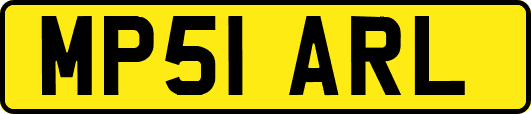 MP51 ARL